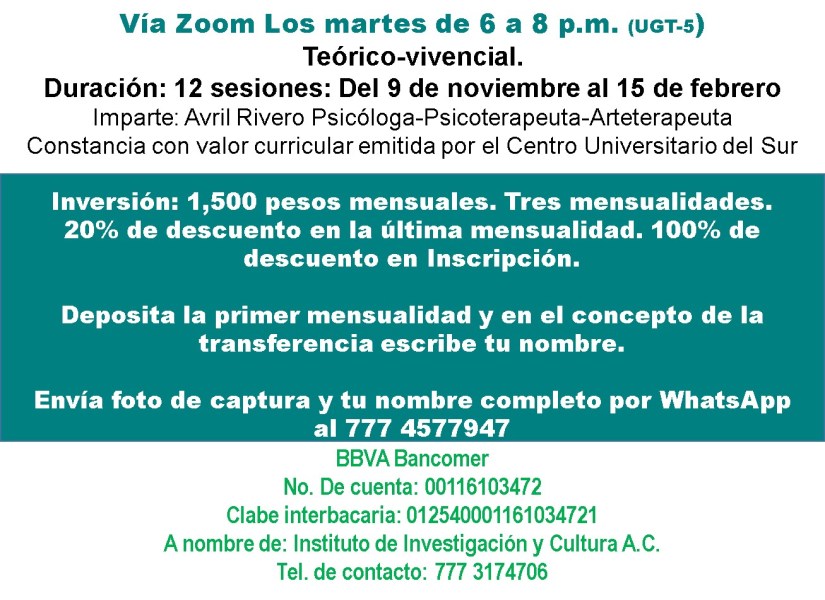 Vía Zoom Los martes de 6 a 8 p.m. (UGT-5)
Teórico-vivencial.
Duración: 12 sesiones: Del 9 de noviembre al 15 de febrero
Imparte: Avril Rivero Psicóloga-Psicoterapeuta-Arteterapeuta
Constancia con valor curricular emitida por el Centro Universitario del Sur

Inversión: 1,500 pesos mensuales. Tres mensualidades. 20% de descuento en la última mensualidad. 100% de descuento en Inscripción.

Deposita la primer mensualidad y en el concepto de la transferencia escribe tu nombre.

Envía foto de captura y tu nombre completo por WhatsApp al 777 4577947

BBVA Bancomer
No. De cuenta: 00116103472
Clabe interbacaria: 012540001161034721
A nombre de: Instituto de Investigación y Cultura A.C.
Tel. de contacto: 777 3174706